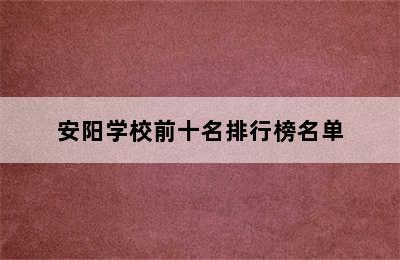 安阳学校前十名排行榜名单